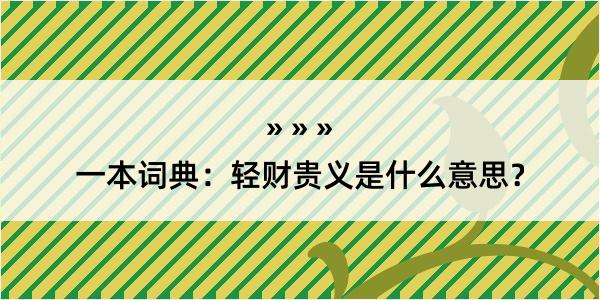 » » »

一本词典：轻财贵义是什么意思？